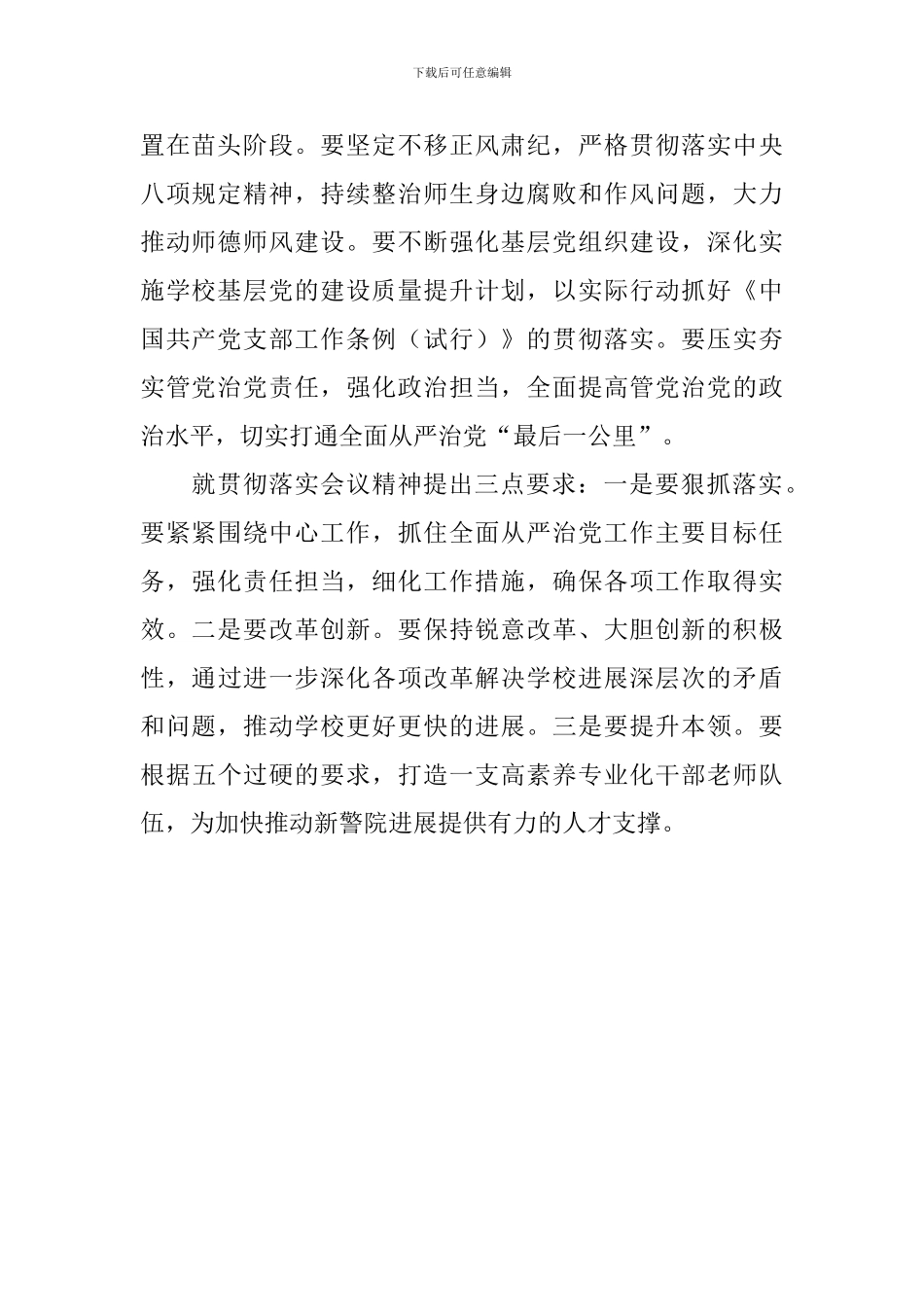 下载后可任意编辑

置在苗头阶段。要坚定不移正风肃纪，严格贯彻落实中央八项规定精神，持续整治师生身边腐败和作风问题，大力推动师德师风建设。要不断强化基层党组织建设，深化实施学校基层党的建设质量提升计划，以实际行动抓好《中国共产党支部工作条例（试行）》的贯彻落实。要压实夯实管党治党责任，强化政治担当，全面提高管党治党的政治水平，切实打通全面从严治党“最后一公里”。

就贯彻落实会议精神提出三点要求：一是要狠抓落实。要紧紧围绕中心工作，抓住全面从严治党工作主要目标任务，强化责任担当，细化工作措施，确保各项工作取得实效。二是要改革创新。要保持锐意改革、大胆创新的积极性，通过进一步深化各项改革解决学校进展深层次的矛盾和问题，推动学校更好更快的进展。三是要提升本领。要根据五个过硬的要求，打造一支高素养专业化干部老师队伍，为加快推动新警院进展提供有力的人才支撑。